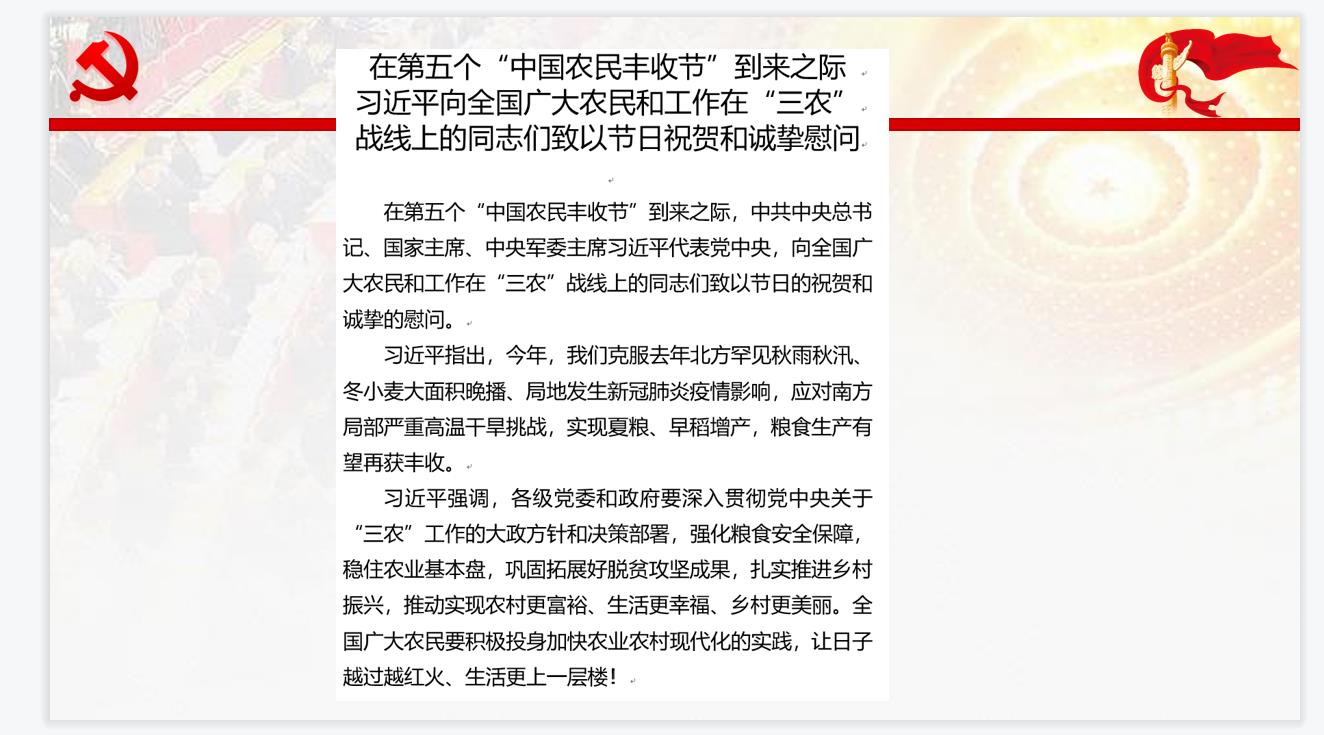 在第五个“中国农民丰收节”到来之际
习近平向全国广大农民和工作在“三农”
战线上的同志们致以节日祝贺和诚挚慰问

在第五个“中国农民丰收节”到来之际，中共中央总书记、国家主席、中央军委主席习近平代表党中央，向全国广大农民和工作在“三农”战线上的同志们致以节日的祝贺和诚挚的慰问。

习近平指出，今年，我们克服去年北方罕见秋雨秋汛、冬小麦大面积晚播、局地发生新冠肺炎疫情影响，应对南方局部严重高温干旱挑战，实现夏粮、早稻增产，粮食生产有望再获丰收。

习近平强调，各级党委和政府要深入贯彻党中央关于“三农”工作的大政方针和决策部署，强化粮食安全保障，稳住农业基本盘，巩固拓展好脱贫攻坚成果，扎实推进乡村振兴，推动实现农村更富裕、生活更幸福、乡村更美丽。全国广大农民要积极投身加快农业农村现代化的实践，让日子越过越红火、生活更上一层楼！